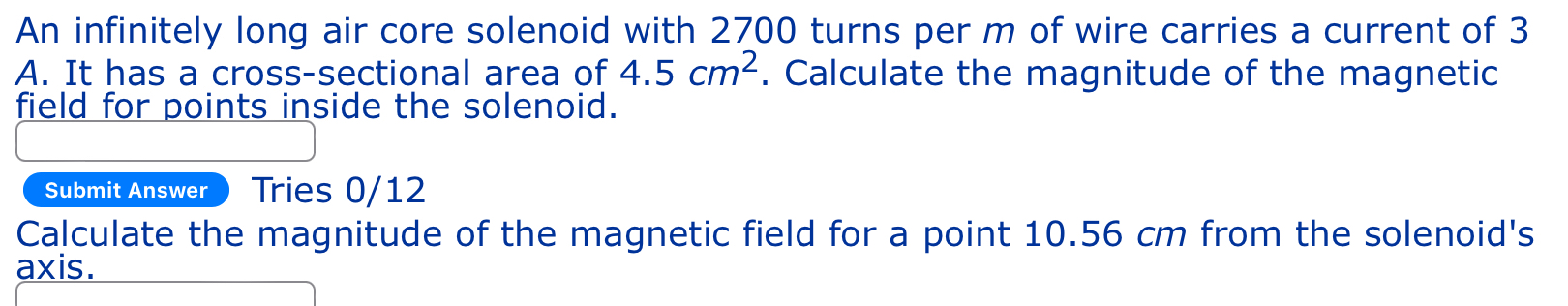 An infinitely long air core solenoid with 2700 turns per $m$ of wire carries a current of 3 $A$. It has a cross-sectional area of 4.5 $cm^2$. Calculate the magnitude of the magnetic field for points inside the solenoid.

Submit Answer Tries 0/12

Calculate the magnitude of the magnetic field for a point 10.56 $cm$ from the solenoid's axis.